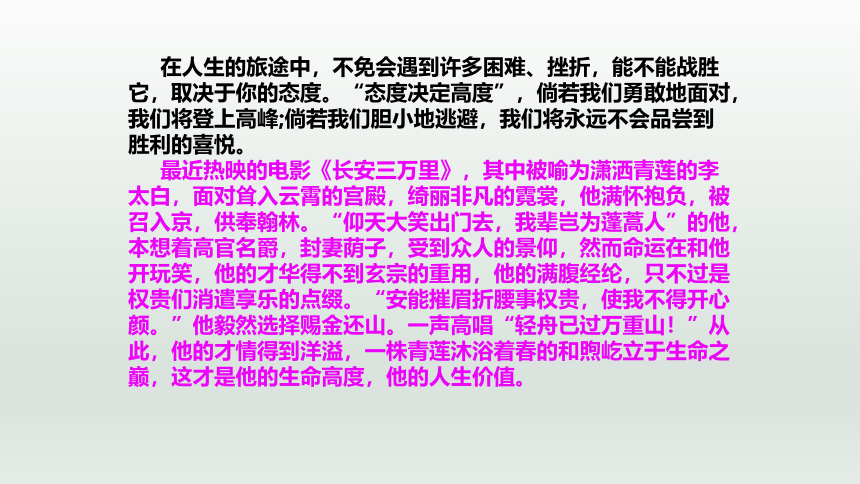 在人生的旅途中，不免会遇到许多困难、挫折，能不能战胜它，取决于你的态度。“态度决定高度”，倘若我们勇敢地面对，我们将登上高峰;倘若我们胆小地逃避，我们将永远不会品尝到胜利的喜悦。

最近热映的电影《长安三万里》，其中被喻为潇洒青莲的李太白，面对耸入云霄的宫殿，绮丽非凡的霓裳，他满怀抱负，被召入京，供奉翰林。“仰天大笑出门去，我辈岂为蓬蒿人”的他，本想着高官名爵，封妻荫子，受到众人的景仰，然而命运在和他开玩笑，他的才华得不到玄宗的重用，他的满腹经纶，只不过是权贵们消遣享乐的点缀。“安能摧眉折腰事权贵，使我不得开心颜。”他毅然选择赐金还山。一声高唱“轻舟已过万重山！”从此，他的才情得到洋溢，一株青莲沐浴着春的和煦屹立于生命之巅，这才是他的生命高度，他的人生价值。